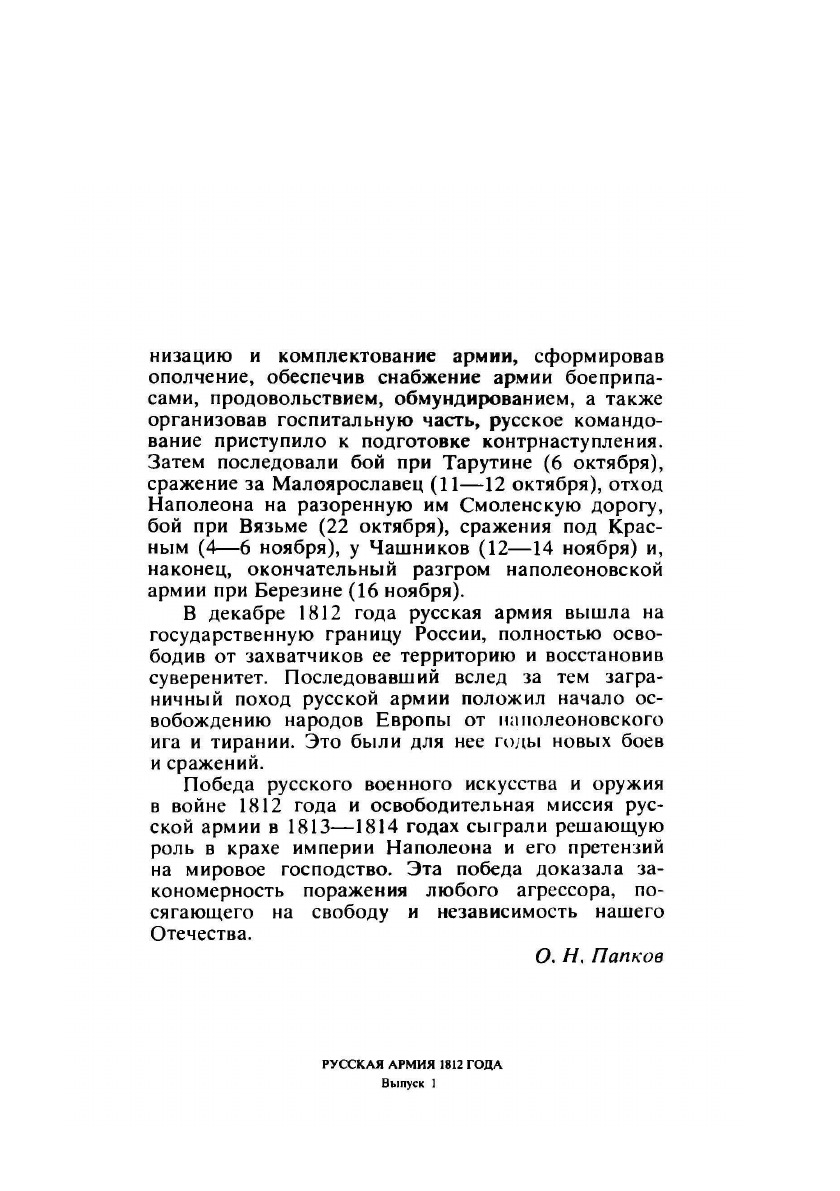 низацию и комплектование армии, сформировав ополчение, обеспечив снабжение армии боеприпасами, продовольствием, обмундированием, а также организовав госпитальную часть, русское командование приступило к подготовке контрнаступления. Затем последовали бой при Тарутине (6 октября), сражение за Малоярославец (11—12 октября), отход Наполеона на разоренную им Смоленскую дорогу, бой при Вязьме (22 октября), сражения под Красным (4—6 ноября), у Чашников (12—14 ноября) и, наконец, окончательный разгром наполеоновской армии при Березине (16 ноября).

В декабре 1812 года русская армия вышла на государственную границу России, полностью освободив от захватчиков ее территорию и восстановив суверенитет. Последовавший вслед за тем заграничный поход русской армии положил начало освобождению народов Европы от наполеоновского ига и тирании. Это были для нее годы новых боев и сражений.

Победа русского военного искусства и оружия в войне 1812 года и освободительная миссия русской армии в 1813—1814 годах сыграли решающую роль в крахе империи Наполеона и его претензий на мировое господство. Эта победа доказала закономерность поражения любого агрессора, посягающего на свободу и независимость нашего Отечества.

О. Н. Папков

РУССКАЯ АРМИЯ 1812 ГОДА
Выпуск 1